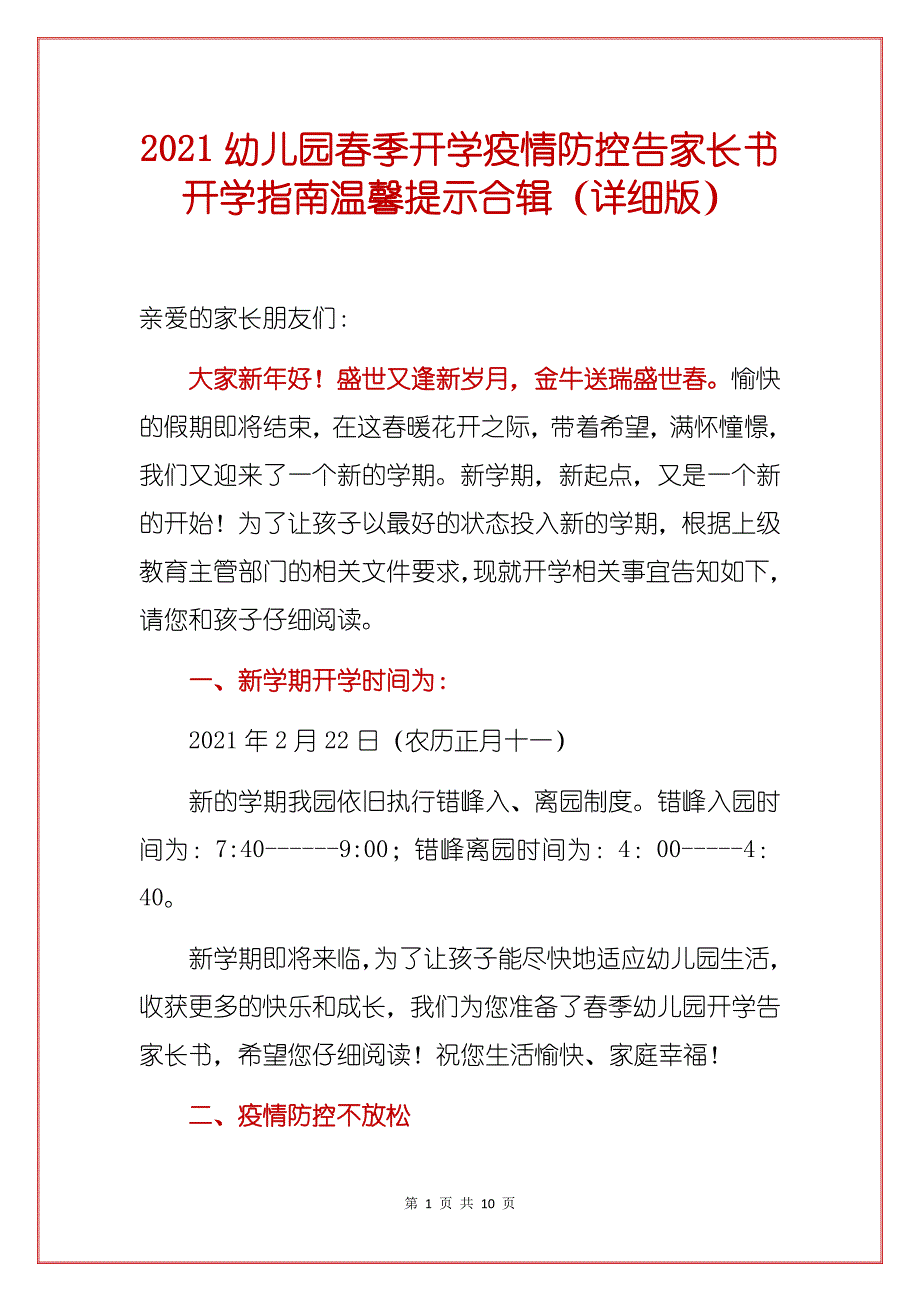 2021 幼儿园春季开学疫情防控告家长书开学指南温馨提示合辑（详细版）

亲爱的家长朋友们：

大家新年好！盛世又逢新岁月，金牛送瑞盛世春。愉快的假期即将结束，在这春暖花开之际，带着希望，满怀憧憬，我们又迎来了一个新的学期。新学期，新起点，又是一个新的开始！为了让孩子以最好的状态投入新的学期，根据上级教育主管部门的相关文件要求，现就开学相关事宜告知如下，请您和孩子仔细阅读。

一、新学期开学时间为：

2021 年 2 月 22 日（农历正月十一）

新的学期我园依旧执行错峰入、离园制度。错峰入园时间为：7:40------9:00；错峰离园时间为：4：00-----4：40。

新学期即将来临，为了让孩子能尽快地适应幼儿园生活，收获更多的快乐和成长，我们为您准备了春季幼儿园开学告家长书，希望您仔细阅读！祝您生活愉快、家庭幸福！

二、疫情防控不放松

第 1 页 共 10 页